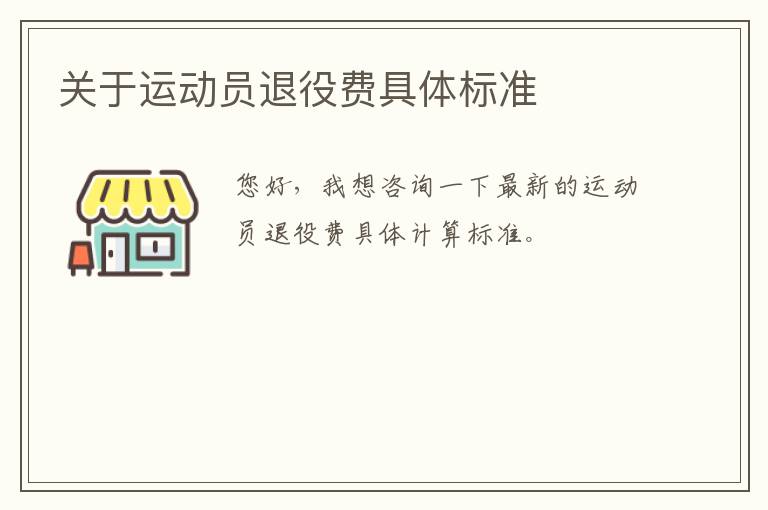 关于运动员退役费具体标准

您好，我想咨询一下最新的运动员退役费具体计算标准。